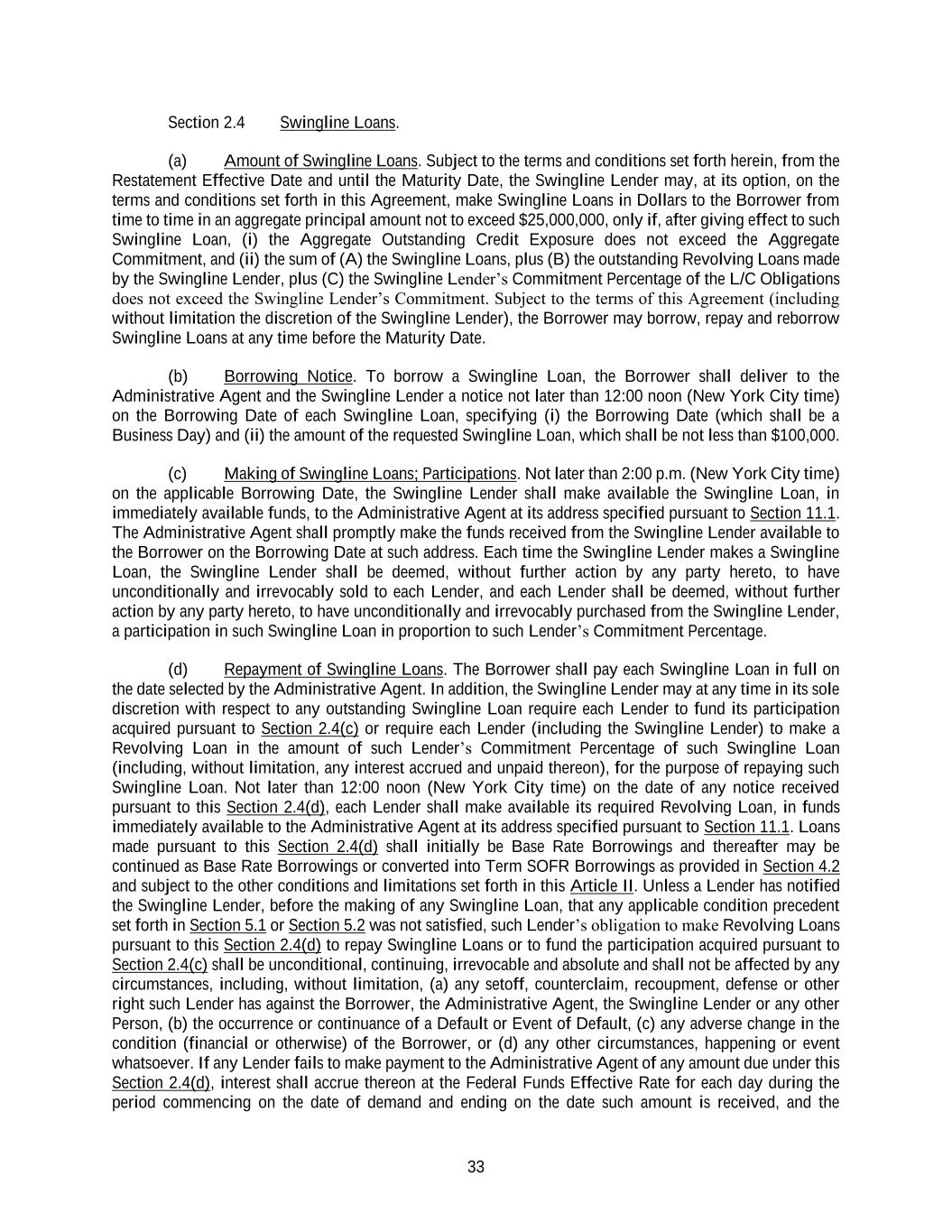 Section 2.4 Swingline Loans.

(a) Amount of Swingline Loans. Subject to the terms and conditions set forth herein, from the Restatement Effective Date and until the Maturity Date, the Swingline Lender may, at its option, on the terms and conditions set forth in this Agreement, make Swingline Loans in Dollars to the Borrower from time to time in an aggregate principal amount not to exceed $25,000,000, only if, after giving effect to such Swingline Loan, (i) the Aggregate Outstanding Credit Exposure does not exceed the Aggregate Commitment, and (ii) the sum of (A) the Swingline Loans, plus (B) the outstanding Revolving Loans made by the Swingline Lender, plus (C) the Swingline Lender's Commitment Percentage of the L/C Obligations does not exceed the Swingline Lender's Commitment. Subject to the terms of this Agreement (including without limitation the discretion of the Swingline Lender), the Borrower may borrow, repay and reborrow Swingline Loans at any time before the Maturity Date.

(b) Borrowing Notice. To borrow a Swingline Loan, the Borrower shall deliver to the Administrative Agent and the Swingline Lender a notice not later than 12:00 noon (New York City time) on the Borrowing Date of each Swingline Loan, specifying (i) the Borrowing Date (which shall be a Business Day) and (ii) the amount of the requested Swingline Loan, which shall be not less than $100,000.

(c) Making of Swingline Loans; Participations. Not later than 2:00 p.m. (New York City time) on the applicable Borrowing Date, the Swingline Lender shall make available the Swingline Loan, in immediately available funds, to the Administrative Agent at its address specified pursuant to Section 11.1. The Administrative Agent shall promptly make the funds received from the Swingline Lender available to the Borrower on the Borrowing Date at such address. Each time the Swingline Lender makes a Swingline Loan, the Swingline Lender shall be deemed, without further action by any party hereto, to have unconditionally and irrevocably sold to each Lender, and each Lender shall be deemed, without further action by any party hereto, to have unconditionally and irrevocably purchased from the Swingline Lender, a participation in such Swingline Loan in proportion to such Lender's Commitment Percentage.

(d) Repayment of Swingline Loans. The Borrower shall pay each Swingline Loan in full on the date selected by the Administrative Agent. In addition, the Swingline Lender may at any time in its sole discretion with respect to any outstanding Swingline Loan require each Lender to fund its participation acquired pursuant to Section 2.4(c) or require each Lender (including the Swingline Lender) to make a Revolving Loan in the amount of such Lender's Commitment Percentage of such Swingline Loan (including, without limitation, any interest accrued and unpaid thereon), for the purpose of repaying such Swingline Loan. Not later than 12:00 noon (New York City time) on the date of any notice received pursuant to this Section 2.4(d), each Lender shall make available its required Revolving Loan, in funds immediately available to the Administrative Agent at its address specified pursuant to Section 11.1. Loans made pursuant to this Section 2.4(d) shall initially be Base Rate Borrowings and thereafter may be continued as Base Rate Borrowings or converted into Term SOFR Borrowings as provided in Section 4.2 and subject to the other conditions and limitations set forth in this Article II. Unless a Lender has notified the Swingline Lender, before the making of any Swingline Loan, that any applicable condition precedent set forth in Section 5.1 or Section 5.2 was not satisfied, such Lender's obligation to make Revolving Loans pursuant to this Section 2.4(d) to repay Swingline Loans or to fund the participation acquired pursuant to Section 2.4(c) shall be unconditional, continuing, irrevocable and absolute and shall not be affected by any circumstances, including, without limitation, (a) any setoff, counterclaim, recoupment, defense or other right such Lender has against the Borrower, the Administrative Agent, the Swingline Lender or any other Person, (b) the occurrence or continuance of a Default or Event of Default, (c) any adverse change in the condition (financial or otherwise) of the Borrower, or (d) any other circumstances, happening or event whatsoever. If any Lender fails to make payment to the Administrative Agent of any amount due under this Section 2.4(d), interest shall accrue thereon at the Federal Funds Effective Rate for each day during the period commencing on the date of demand and ending on the date such amount is received, and the

33